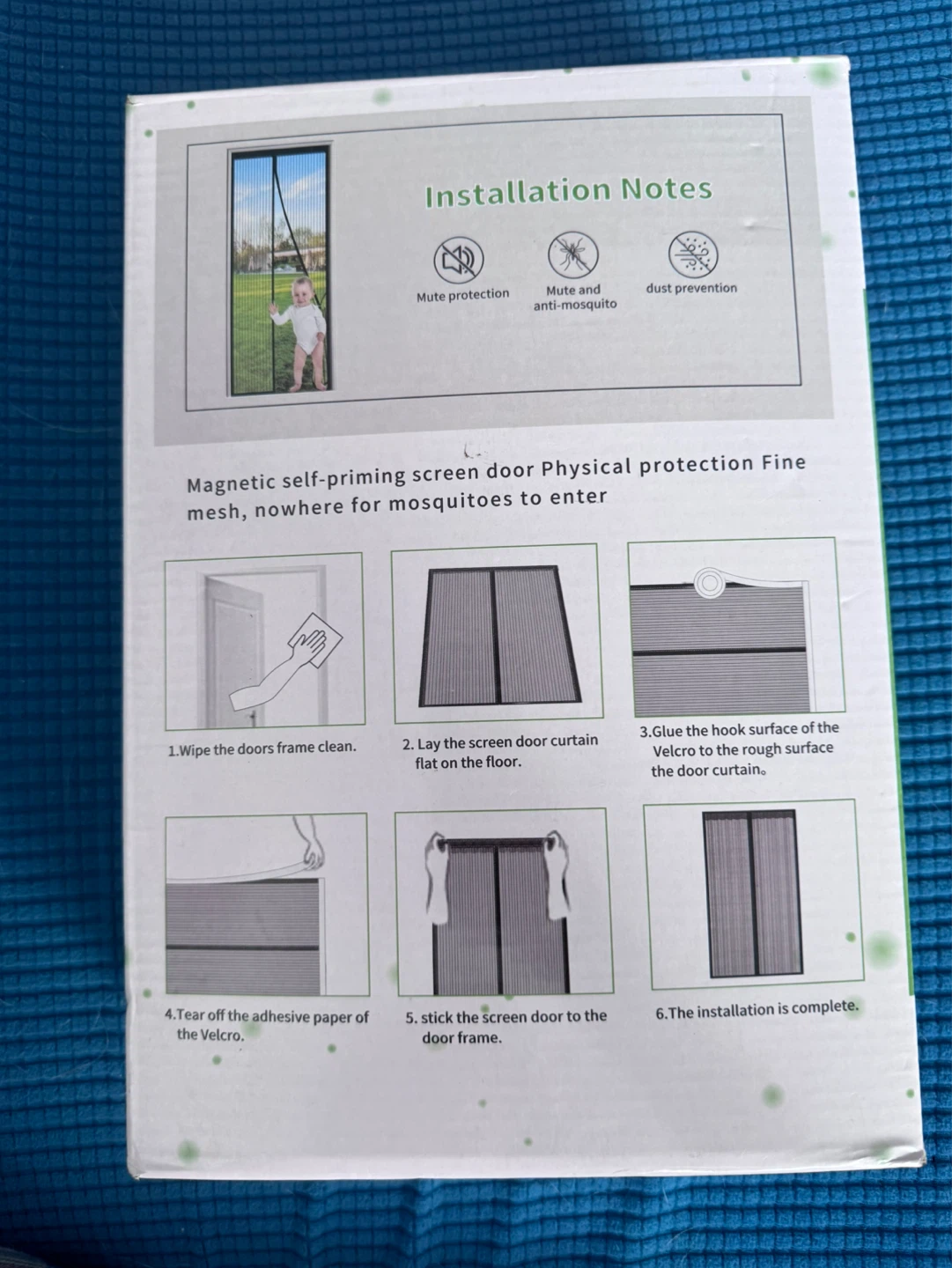 Installation Notes

Mute protection

Mute and anti-mosquito

dust prevention

Magnetic self-priming screen door Physical protection Fine mesh, nowhere for mosquitoes to enter

1.Wipe the doors frame clean.

2. Lay the screen door curtain flat on the floor.

3.Glue the hook surface of the Velcro to the rough surface the door curtain。

4.Tear off the adhesive paper of the Velcro.

5. stick the screen door to the door frame.

6.The installation is complete.